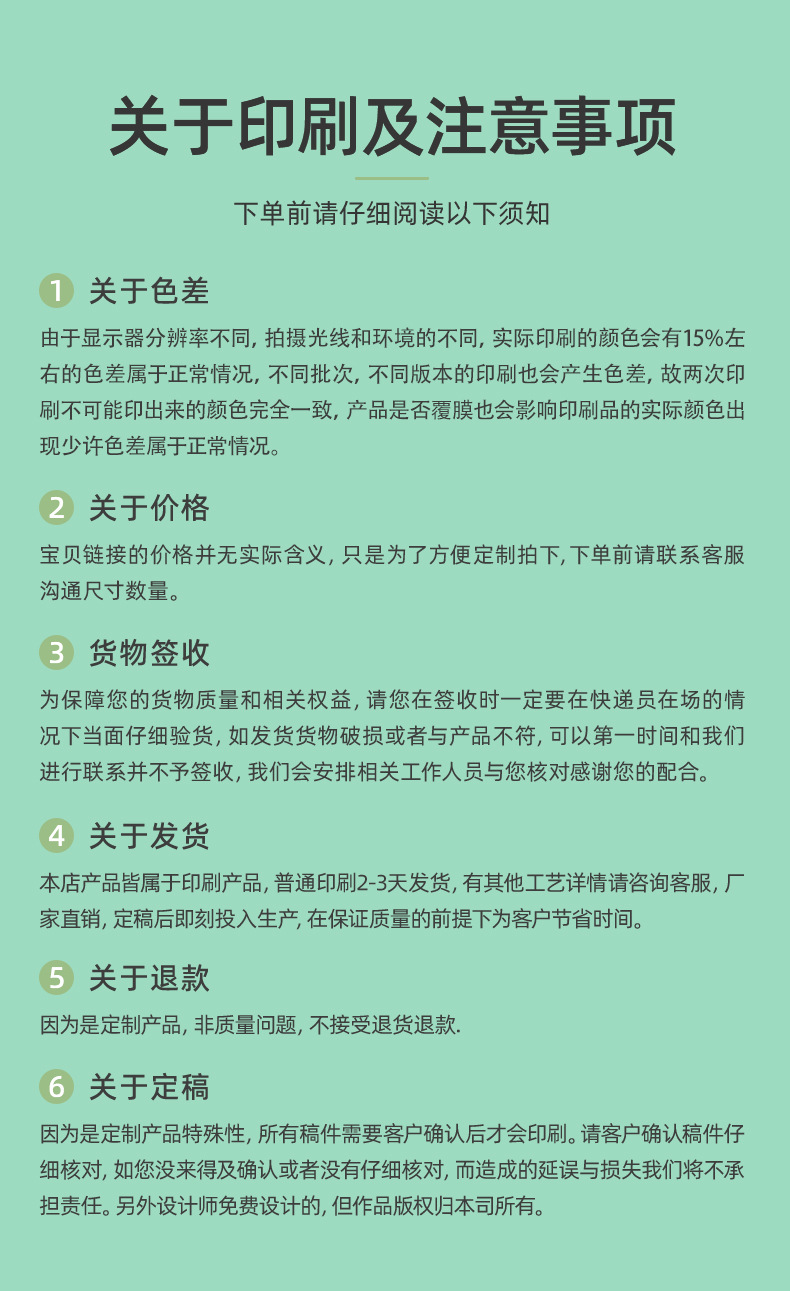 关于印刷及注意事项

下单前请仔细阅读以下须知

1 关于色差

由于显示器分辨率不同, 拍摄光线和环境的不同, 实际印刷的颜色会有15%左右的色差属于正常情况, 不同批次, 不同版本的印刷也会产生色差, 故两次印刷不可能印出来的颜色完全一致, 产品是否覆膜也会影响印刷品的实际颜色出现少许色差属于正常情况。

2 关于价格

宝贝链接的价格并无实际含义, 只是为了方便定制拍下, 下单前请联系客服沟通尺寸数量。

3 货物签收

为保障您的货物质量和相关权益, 请您在签收时一定要在快递员在场的情况下当面仔细验货, 如发货货物破损或者与产品不符, 可以第一时间和我们进行联系并不予签收, 我们会安排相关工作人员与您核对感谢您的配合。

4 关于发货

本店产品皆属于印刷产品, 普通印刷2-3天发货, 有其他工艺详情请咨询客服, 厂家直销, 定稿后即刻投入生产, 在保证质量的前提下为客户节省时间。

5 关于退款

因为是定制产品, 非质量问题, 不接受退货退款.

6 关于定稿

因为是定制产品特殊性, 所有稿件需要客户确认后才会印刷。请客户确认稿件仔细核对, 如您没来得及确认或者没有仔细核对, 而造成的延误与损失我们将不承担责任。另外设计师免费设计的, 但作品版权归本司所有。